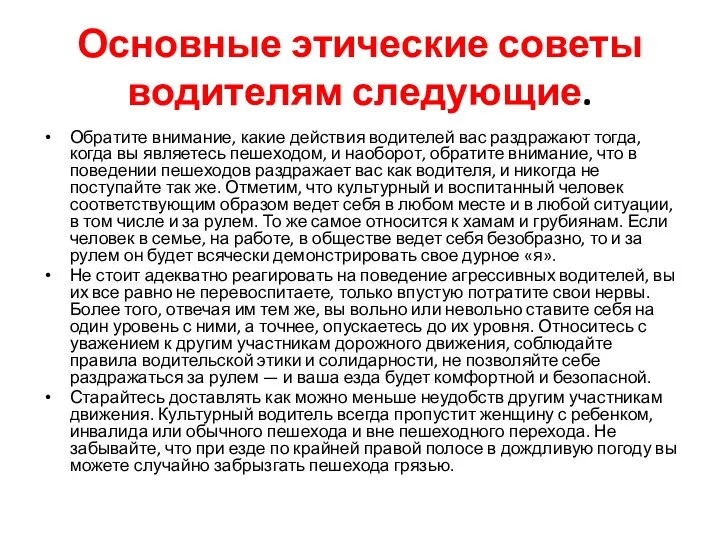 Основные этические советы водителям следующие.

• Обратите внимание, какие действия водителей вас раздражают тогда, когда вы являетесь пешеходом, и наоборот, обратите внимание, что в поведении пешеходов раздражает вас как водителя, и никогда не поступайте так же. Отметим, что культурный и воспитанный человек соответствующим образом ведет себя в любом месте и в любой ситуации, в том числе и за рулем. То же самое относится к хамам и грубиянам. Если человек в семье, на работе, в обществе ведет себя безобразно, то и за рулем он будет всячески демонстрировать свое дурное «я».

• Не стоит адекватно реагировать на поведение агрессивных водителей, вы их все равно не перевоспитаете, только впустую потратите свои нервы. Более того, отвечая им тем же, вы вольно или невольно ставите себя на один уровень с ними, а точнее, опускаетесь до их уровня. Относитесь с уважением к другим участникам дорожного движения, соблюдайте правила водительской этики и солидарности, не позволяйте себе раздражаться за рулем — и ваша езда будет комфортной и безопасной.

• Старайтесь доставлять как можно меньше неудобств другим участникам движения. Культурный водитель всегда пропустит женщину с ребенком, инвалида или обычного пешехода и вне пешеходного перехода. Не забывайте, что при езде по крайней правой полосе в дождливую погоду вы можете случайно забрызгать пешехода грязью.